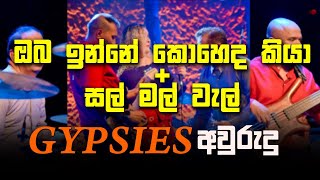 ඔබ ඉන්නේ කොහෙද කියා
+
සල් මල් වැල්
GYPSIES අවුරුදු